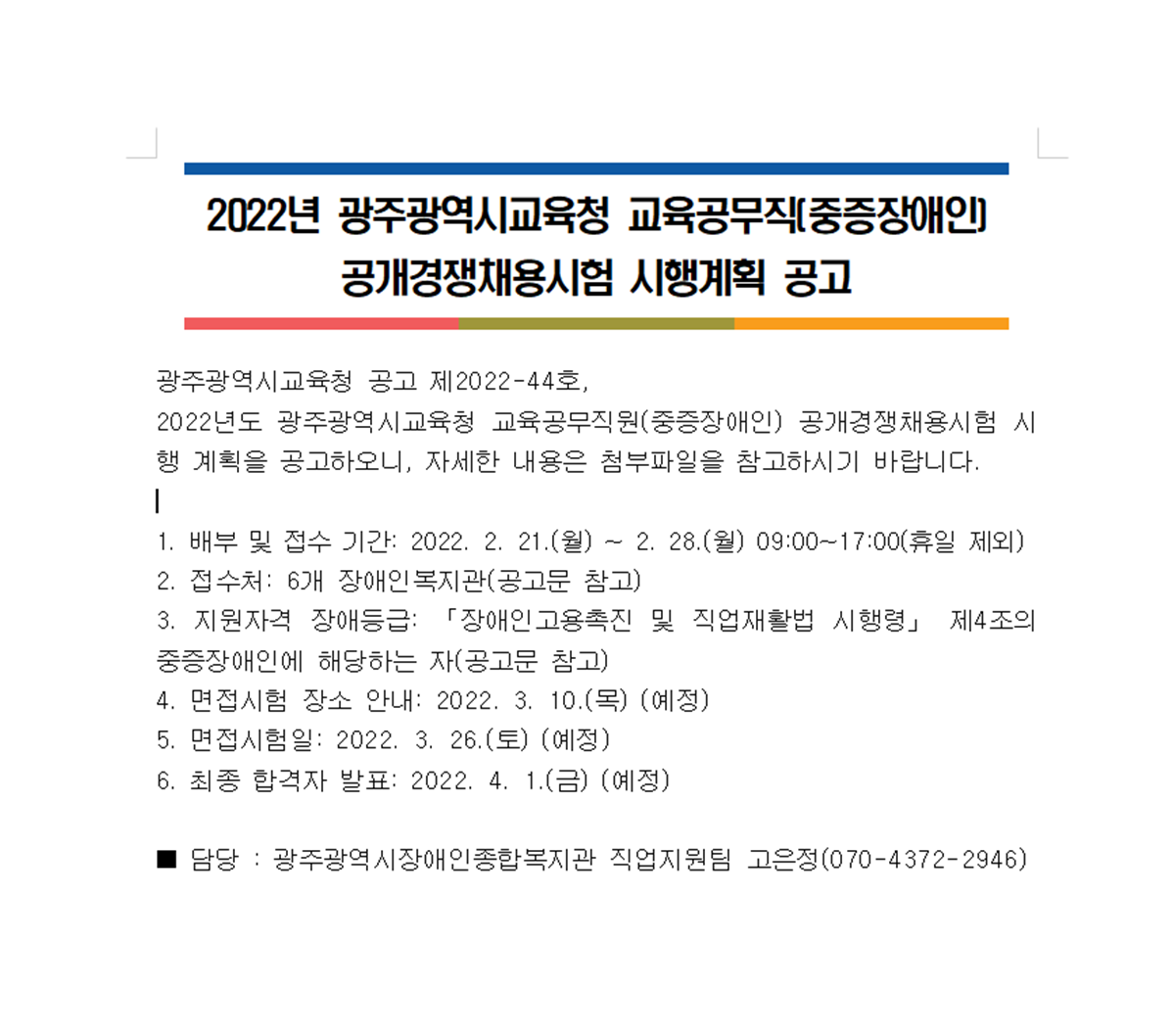 2022년 광주광역시교육청 교육공무직(중증장애인) 공개경쟁채용시험 시행계획 공고

광주광역시교육청 공고 제2022-44호,
2022년도 광주광역시교육청 교육공무직원(중증장애인) 공개경쟁채용시험 시행 계획을 공고하오니, 자세한 내용은 첨부파일을 참고하시기 바랍니다.

1. 배부 및 접수 기간: 2022. 2. 21.(월) ~ 2. 28.(월) 09:00~17:00(휴일 제외)
2. 접수처: 6개 장애인복지관(공고문 참고)
3. 지원자격 장애등급: 「장애인고용촉진 및 직업재활법 시행령」 제4조의 중증장애인에 해당하는 자(공고문 참고)
4. 면접시험 장소 안내: 2022. 3. 10.(목) (예정)
5. 면접시험일: 2022. 3. 26.(토) (예정)
6. 최종 합격자 발표: 2022. 4. 1.(금) (예정)

■ 담당 : 광주광역시장애인종합복지관 직업지원팀 고은정(070-4372-2946)